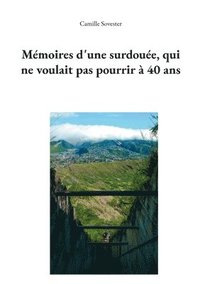 Camille Sovester

Mémoires d'une surdouée, qui ne voulait pas pourrir à 40 ans